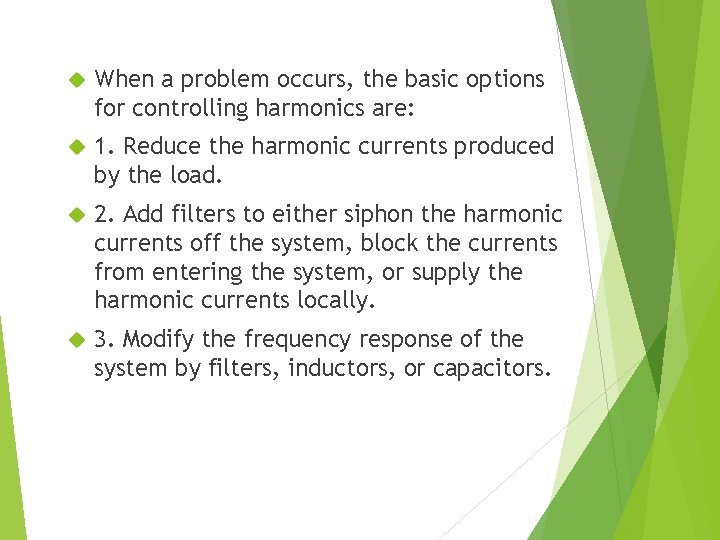 When a problem occurs, the basic options for controlling harmonics are:

1. Reduce the harmonic currents produced by the load.

2. Add filters to either siphon the harmonic currents off the system, block the currents from entering the system, or supply the harmonic currents locally.

3. Modify the frequency response of the system by filters, inductors, or capacitors.